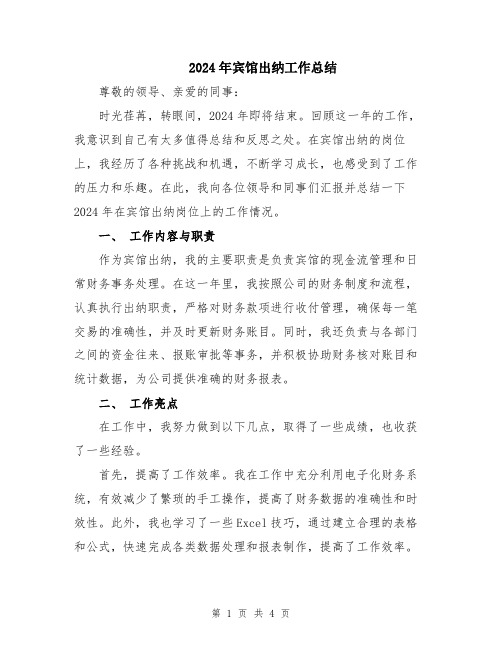 2024年宾馆出纳工作总结

尊敬的领导、亲爱的同事：

时光荏苒，转眼间，2024年即将结束。回顾这一年的工作，我意识到自己有太多值得总结和反思之处。在宾馆出纳的岗位上，我经历了各种挑战和机遇，不断学习成长，也感受到了工作的压力和乐趣。在此，我向各位领导和同事们汇报并总结一下2024年在宾馆出纳岗位上的工作情况。

一、 工作内容与职责

作为宾馆出纳，我的主要职责是负责宾馆的现金流管理和日常财务事务处理。在这一年里，我按照公司的财务制度和流程，认真执行出纳职责，严格对财务款项进行收付管理，确保每一笔交易的准确性，并及时更新财务账目。同时，我还负责与各部门之间的资金往来、报账审批等事务，并积极协助财务核对账目和统计数据，为公司提供准确的财务报表。

二、 工作亮点

在工作中，我努力做到以下几点，取得了一些成绩，也收获了一些经验。

首先，提高了工作效率。我在工作中充分利用电子化财务系统，有效减少了繁琐的手工操作，提高了财务数据的准确性和时效性。此外，我也学习了一些Excel技巧，通过建立合理的表格和公式，快速完成各类数据处理和报表制作，提高了工作效率。

第 1 页 共 4 页